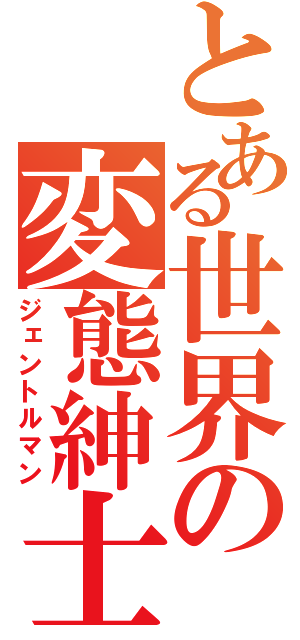 とある世界の変態紳士
ジェントルマン